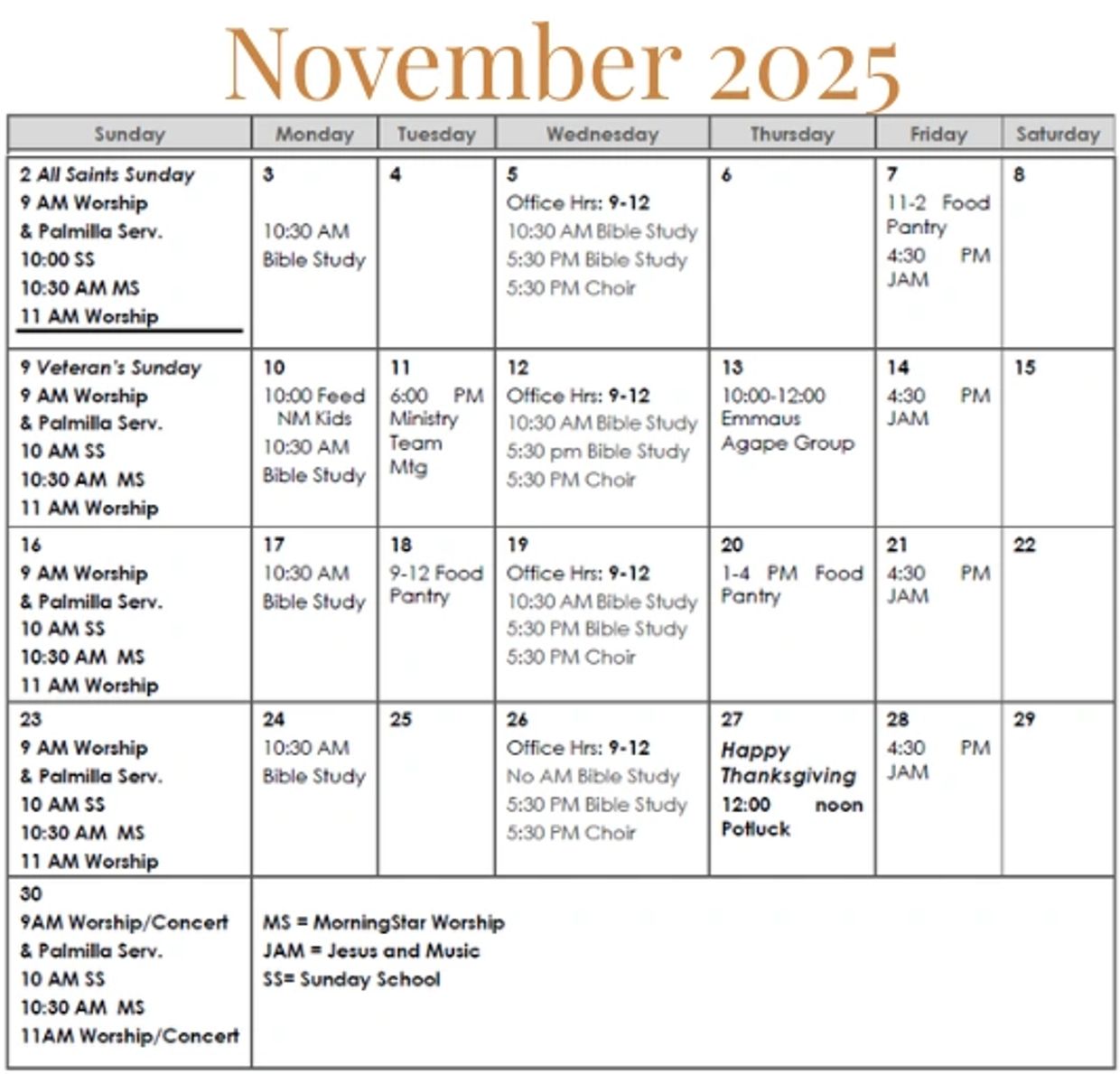 November 2025

| Sunday | Monday | Tuesday | Wednesday | Thursday | Friday | Saturday |
|---|---|---|---|---|---|---|
| 2 All Saints Sunday 9 AM Worship & Palmilla Serv. 10:00 SS 10:30 AM MS 11 AM Worship | 3 10:30 AM Bible Study | 4 | 5 Office Hrs: 9-12 10:30 AM Bible Study 5:30 PM Bible Study 5:30 PM Choir | 6 | 7 11-2 Food Pantry 4:30 PM JAM | 8 |
| 9 Veteran's Sunday 9 AM Worship & Palmilla Serv. 10 AM SS 10:30 AM MS 11 AM Worship | 10 10:00 Feed NM Kids 10:30 AM Bible Study | 11 6:00 PM Ministry Team Mtg | 12 Office Hrs: 9-12 10:30 AM Bible Study 5:30 pm Bible Study 5:30 PM Choir | 13 10:00-12:00 Emmaus Agape Group | 14 4:30 PM JAM | 15 |
| 16 9 AM Worship & Palmilla Serv. 10 AM SS 10:30 AM MS 11 AM Worship | 17 10:30 AM Bible Study | 18 9-12 Food Pantry | 19 Office Hrs: 9-12 10:30 AM Bible Study 5:30 PM Bible Study 5:30 PM Choir | 20 1-4 PM Food Pantry | 21 4:30 PM JAM | 22 |
| 23 9 AM Worship & Palmilla Serv. 10 AM SS 10:30 AM MS 11 AM Worship | 24 10:30 AM Bible Study | 25 | 26 Office Hrs: 9-12 No AM Bible Study 5:30 PM Bible Study 5:30 PM Choir | 27 Happy Thanksgiving 12:00 noon Potluck | 28 4:30 PM JAM | 29 |
| 30 9AM Worship/Concert & Palmilla Serv. 10 AM SS 10:30 AM MS 11AM Worship/Concert | MS = MorningStar Worship JAM = Jesus and Music SS= Sunday School | | | | | |